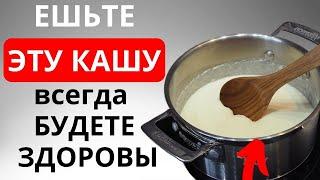 ЕШЬТЕ
ЭТУ КАШУ
всегда
БУДЕТЕ
ЗДОРОВЫ